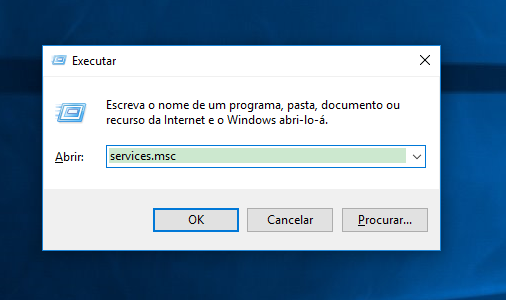 Executar

Escreva o nome de um programa, pasta, documento ou recurso da Internet e o Windows abri-lo-á.

Abrir: services.msc

OK Cancelar Procurar...